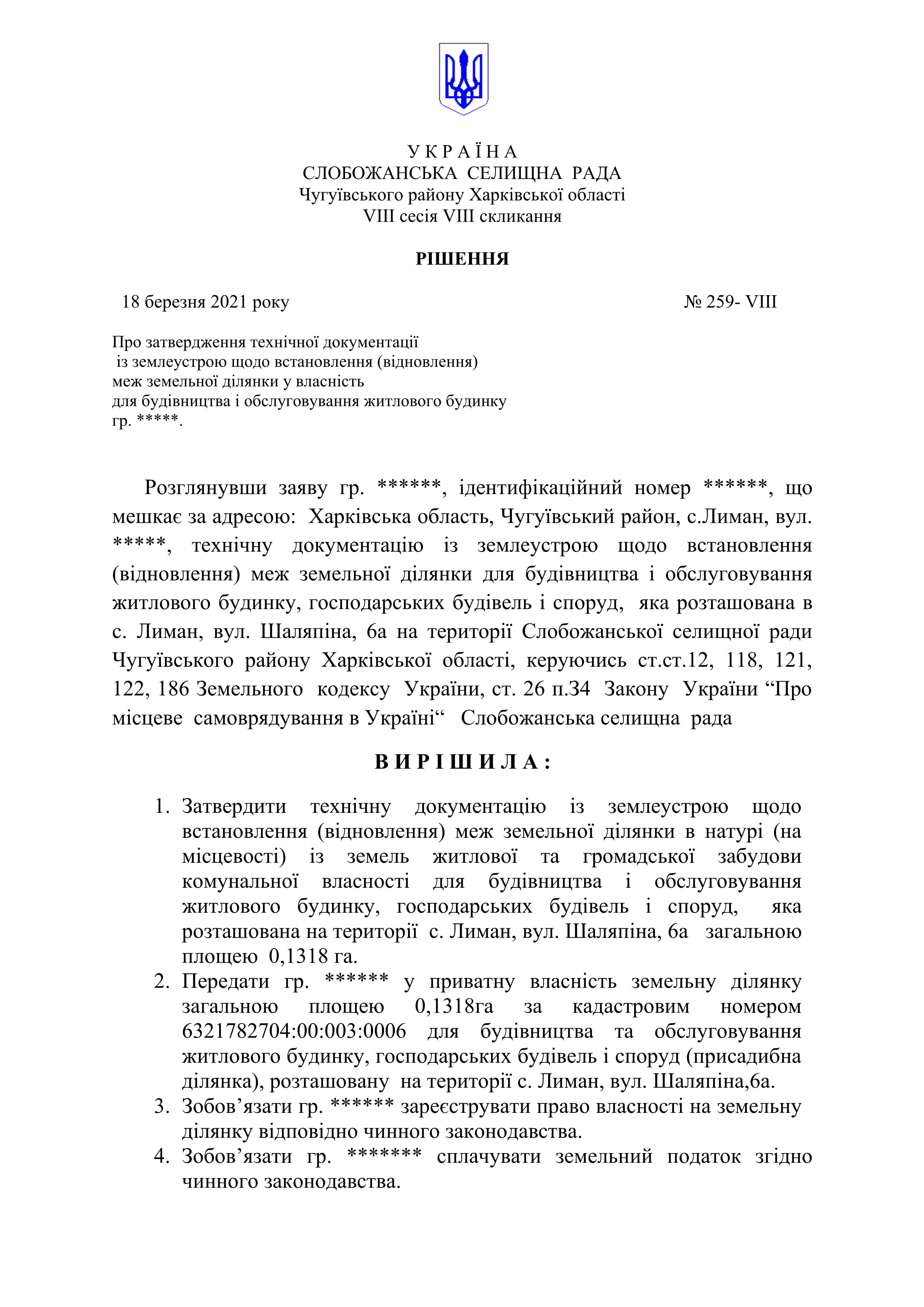 У К Р А Ї Н А
СЛОБОЖАНСЬКА СЕЛИЩНА РАДА
Чугуївського району Харківської області
VIII сесія VIII скликання

РІШЕННЯ

18 березня 2021 року № 259- VIII

Про затвердження технічної документації із землеустрою щодо встановлення (відновлення) меж земельної ділянки у власність для будівництва і обслуговування житлового будинку гр. *****.

Розглянувши заяву гр. ******, ідентифікаційний номер ******, що мешкає за адресою: Харківська область, Чугуївський район, с.Лиман, вул. *****, технічну документацію із землеустрою щодо встановлення (відновлення) меж земельної ділянки для будівництва і обслуговування житлового будинку, господарських будівель і споруд, яка розташована в с. Лиман, вул. Шаляпіна, 6а на території Слобожанської селищної ради Чугуївського району Харківської області, керуючись ст.ст.12, 118, 121, 122, 186 Земельного кодексу України, ст. 26 п.34 Закону України “Про місцеве самоврядування в Україні“ Слобожанська селищна рада

В И Р І Ш И Л А :

1. Затвердити технічну документацію із землеустрою щодо встановлення (відновлення) меж земельної ділянки в натурі (на місцевості) із земель житлової та громадської забудови комунальної власності для будівництва і обслуговування житлового будинку, господарських будівель і споруд, яка розташована на території с. Лиман, вул. Шаляпіна, 6а загальною площею 0,1318 га.
2. Передати гр. ****** у приватну власність земельну ділянку загальною площею 0,1318га за кадастровим номером 6321782704:00:003:0006 для будівництва та обслуговування житлового будинку, господарських будівель і споруд (присадибна ділянка), розташовану на території с. Лиман, вул. Шаляпіна,6а.
3. Зобов’язати гр. ****** зареєструвати право власності на земельну ділянку відповідно чинного законодавства.
4. Зобов’язати гр. ******* сплачувати земельний податок згідно чинного законодавства.